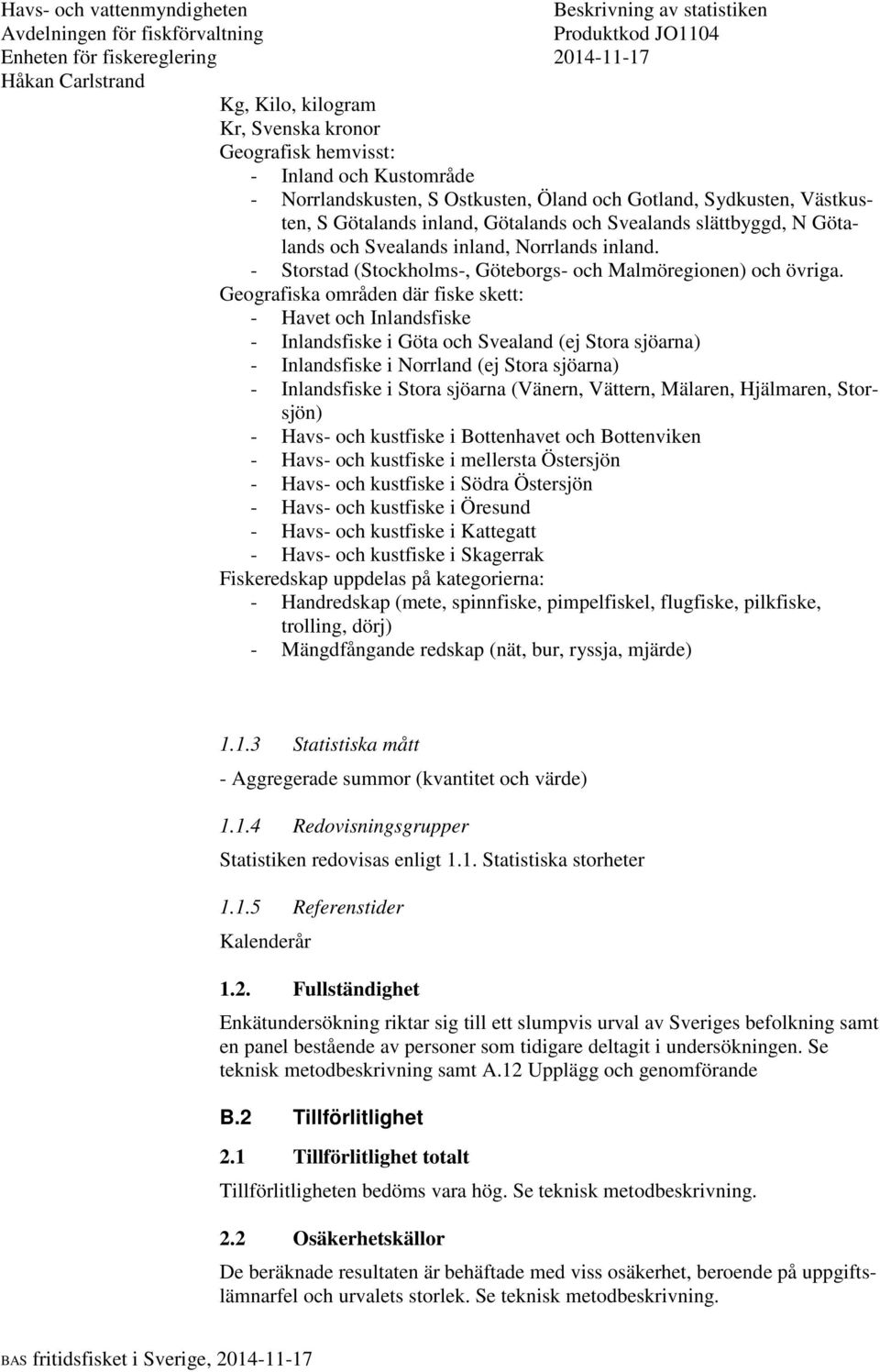 Havs- och vattenmyndigheten
Avdelningen för fiskförvaltning
Enheten för fiskereglering
Håkan Carlstrand

Beskrivning av statistiken
Produktkod JO1104
2014-11-17

Kg, Kilo, kilogram
Kr, Svenska kronor
Geografisk hemvisst:
- Inland och Kustområde
- Norrlandskusten, S Ostkusten, Öland och Gotland, Sydkusten, Västkusten, S Götalands inland, Götalands och Svealands slättbyggd, N Götalands och Svealands inland, Norrlands inland.
- Storstad (Stockholms-, Göteborgs- och Malmöregionen) och övriga.
Geografiska områden där fiske skett:
- Havet och Inlandsfiske
- Inlandsfiske i Göta och Svealand (ej Stora sjöarna)
- Inlandsfiske i Norrland (ej Stora sjöarna)
- Inlandsfiske i Stora sjöarna (Vänern, Vättern, Mälaren, Hjälmaren, Storsjön)
- Havs- och kustfiske i Bottenhavet och Bottenviken
- Havs- och kustfiske i mellersta Östersjön
- Havs- och kustfiske i Södra Östersjön
- Havs- och kustfiske i Öresund
- Havs- och kustfiske i Kattegatt
- Havs- och kustfiske i Skagerrak
Fiskeredskap uppdelas på kategorierna:
- Handredskap (mete, spinnfiske, pimpelfiskel, flugfiske, pilkfiske, trolling, dörj)
- Mängdfångande redskap (nät, bur, ryssja, mjärde)

1.1.3 Statistiska mått
- Aggregerade summor (kvantitet och värde)

1.1.4 Redovisningsgrupper
Statistiken redovisas enligt 1.1. Statistiska storheter

1.1.5 Referenstider
Kalenderår

1.2. Fullständighet
Enkätundersökning riktar sig till ett slumpvis urval av Sveriges befolkning samt en panel bestående av personer som tidigare deltagit i undersökningen. Se teknisk metodbeskrivning samt A.12 Upplägg och genomförande

B.2 Tillförlitlighet

2.1 Tillförlitlighet totalt
Tillförlitligheten bedöms vara hög. Se teknisk metodbeskrivning.

2.2 Osäkerhetskällor
De beräknade resultaten är behäftade med viss osäkerhet, beroende på uppgiftslämnarfel och urvalets storlek. Se teknisk metodbeskrivning.

BAS fritidsfisket i Sverige, 2014-11-17